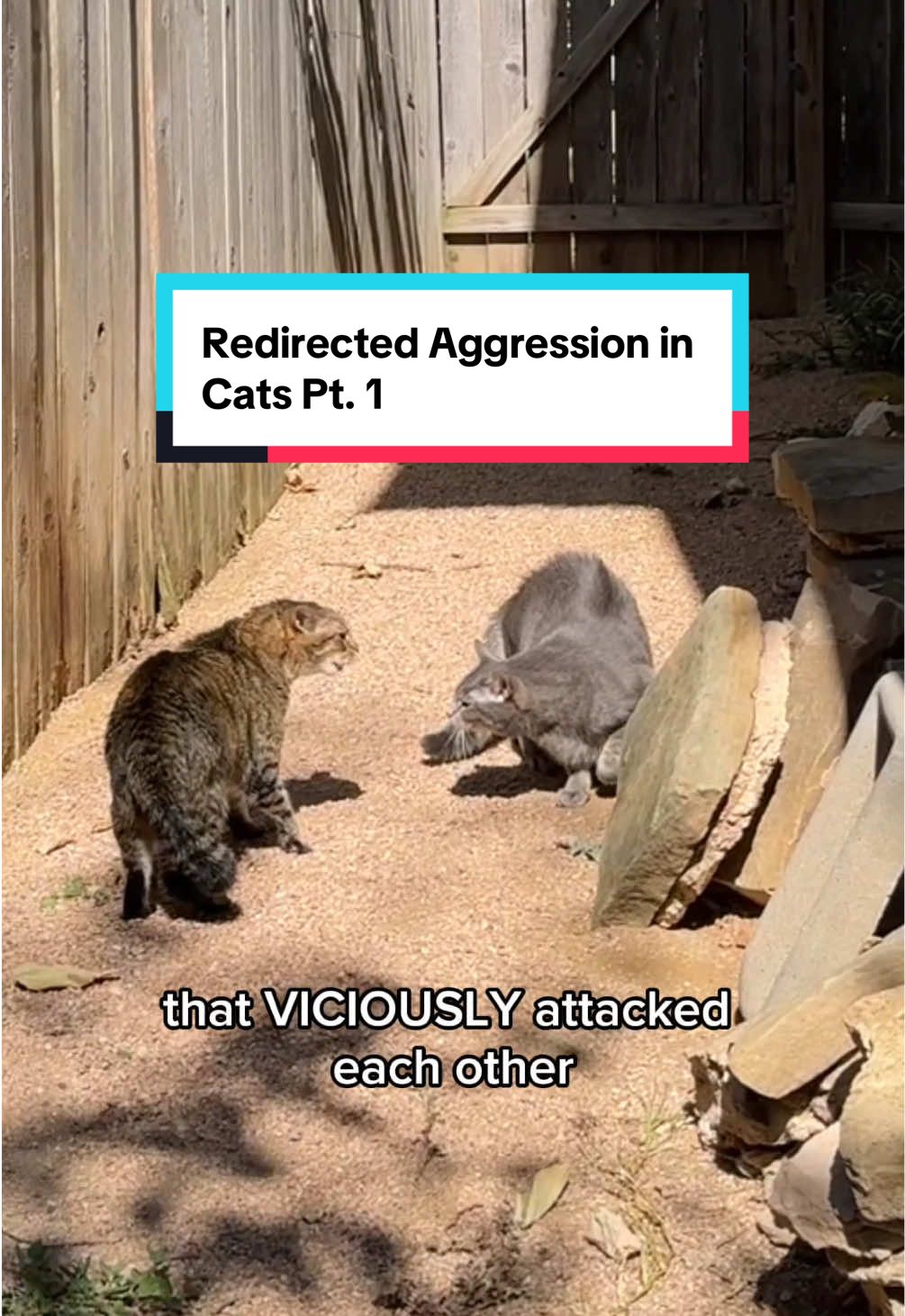 Redirected Aggression in Cats Pt. 1

that VICIOUSLY attacked each other